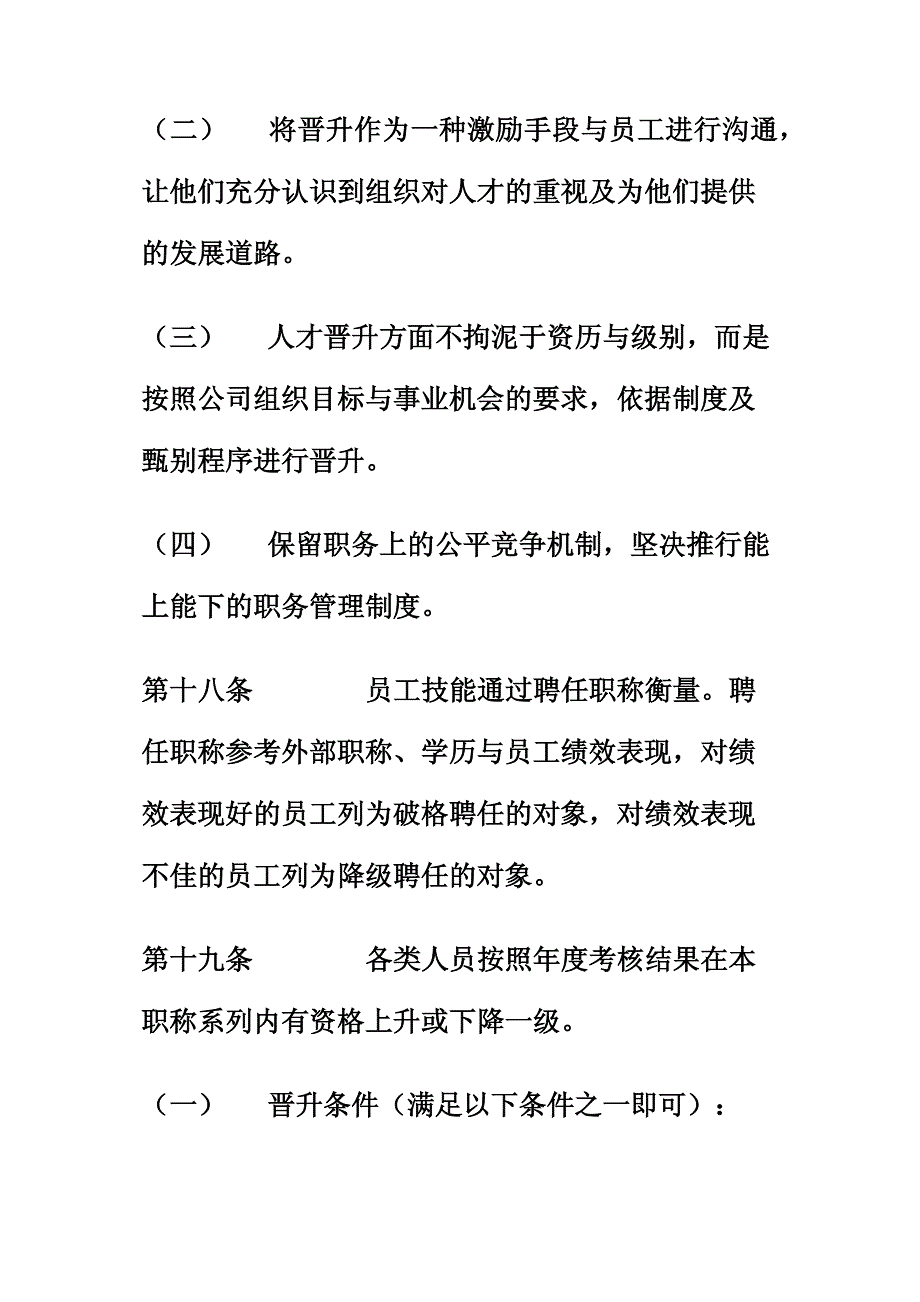 （二）　将晋升作为一种激励手段与员工进行沟通，让他们充分认识到组织对人才的重视及为他们提供的发展道路。

（三）　人才晋升方面不拘泥于资历与级别，而是按照公司组织目标与事业机会的要求，依据制度及甄别程序进行晋升。

（四）　保留职务上的公平竞争机制，坚决推行能上能下的职务管理制度。

第十八条　　员工技能通过聘任职称衡量。聘任职称参考外部职称、学历与员工绩效表现，对绩效表现好的员工列为破格聘任的对象，对绩效表现不佳的员工列为降级聘任的对象。

第十九条　　各类人员按照年度考核结果在本职称系列内有资格上升或下降一级。

（一）　晋升条件（满足以下条件之一即可）：